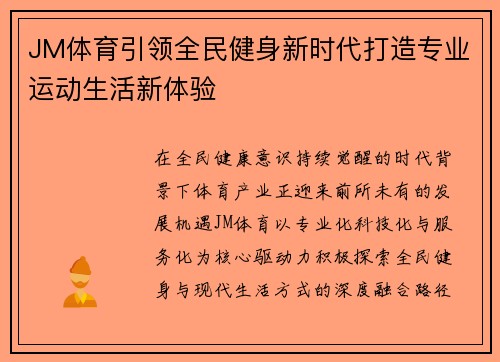 JM体育引领全民健身新时代打造专业运动生活新体验

在全民健康意识持续觉醒的时代背景下体育产业正迎来前所未有的发展机遇JM体育以专业化科技化与服务化为核心驱动力积极探索全民健身与现代生活方式的深度融合路径